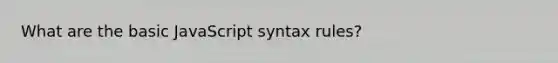 What are the basic JavaScript syntax rules?